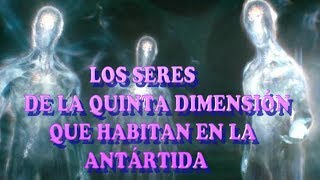 LOS SERES
DE LA QUINTA DIMENSIÓN
QUE HABITAN EN LA
ANTÁRTIDA